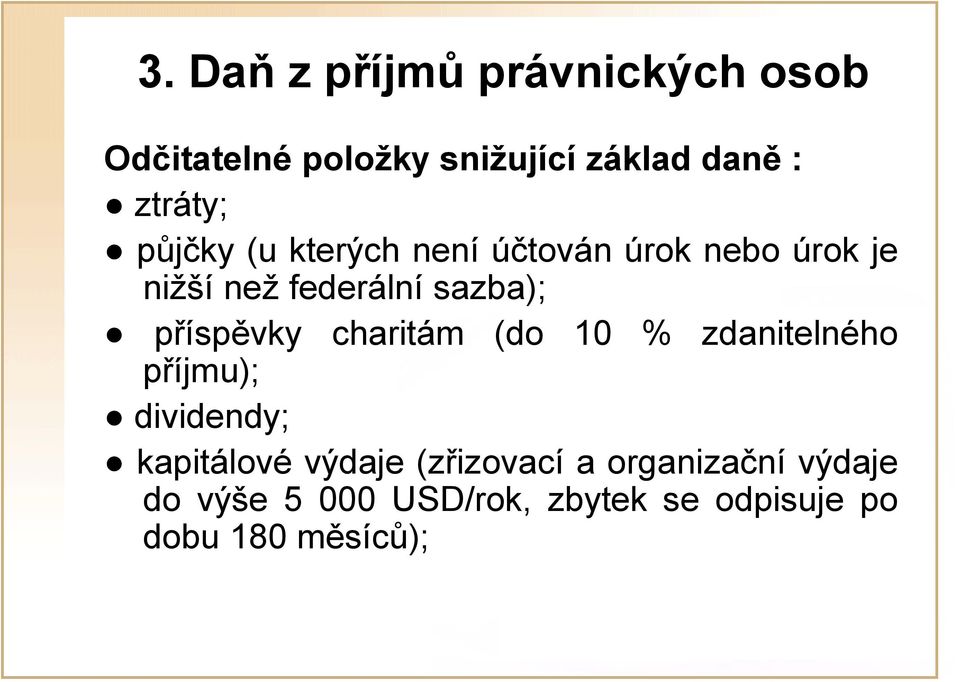 3. Daň z příjmů právnických osob

Odčitatelné položky snižující základ daně :

● ztráty;

● půjčky (u kterých není účtován úrok nebo úrok je nižší než federální sazba);

● příspěvky charitám (do 10 % zdanitelného příjmu);

● dividendy;

● kapitálové výdaje (zřizovací a organizační výdaje do výše 5 000 USD/rok, zbytek se odpisuje po dobu 180 měsíců);